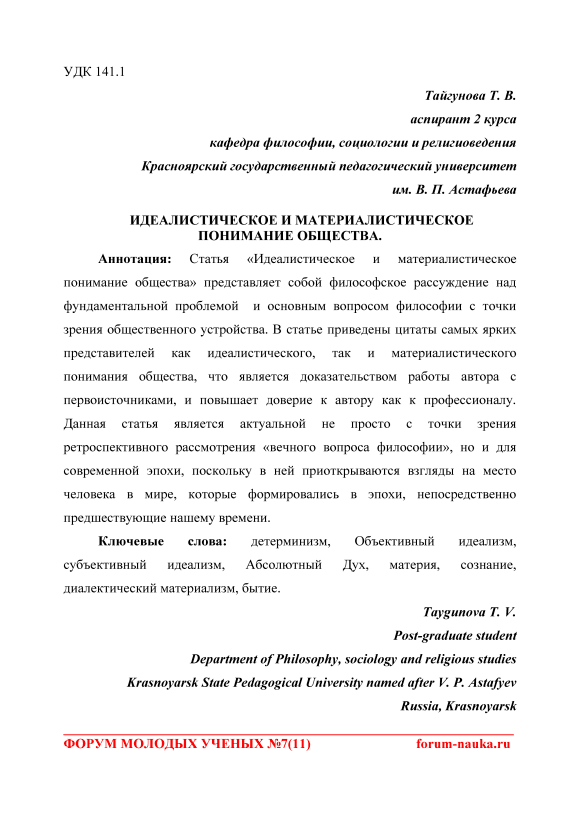 УДК 141.1

Тайгунова Т. В.
аспирант 2 курса
кафедра философии, социологии и религиоведения
Красноярский государственный педагогический университет
им. В. П. Астафьева

ИДЕАЛИСТИЧЕСКОЕ И МАТЕРИАЛИСТИЧЕСКОЕ ПОНИМАНИЕ ОБЩЕСТВА.

Аннотация: Статья «Идеалистическое и материалистическое понимание общества» представляет собой философское рассуждение над фундаментальной проблемой и основным вопросом философии с точки зрения общественного устройства. В статье приведены цитаты самых ярких представителей как идеалистического, так и материалистического понимания общества, что является доказательством работы автора с первоисточниками, и повышает доверие к автору как к профессионалу. Данная статья является актуальной не просто с точки зрения ретроспективного рассмотрения «вечного вопроса философии», но и для современной эпохи, поскольку в ней приоткрываются взгляды на место человека в мире, которые формировались в эпохи, непосредственно предшествующие нашему времени.

Ключевые слова: детерминизм, Объективный идеализм, субъективный идеализм, Абсолютный Дух, материя, сознание, диалектический материализм, бытие.

Taygunova T. V.
Post-graduate student
Department of Philosophy, sociology and religious studies
Krasnoyarsk State Pedagogical University named after V. P. Astafyev
Russia, Krasnoyarsk

ФОРУМ МОЛОДЫХ УЧЕНЫХ №7(11) forum-nauka.ru